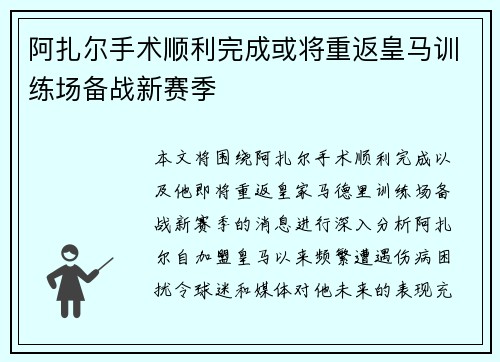 阿扎尔手术顺利完成或将重返皇马训练场备战新赛季

本文将围绕阿扎尔手术顺利完成以及他即将重返皇家马德里训练场备战新赛季的消息进行深入分析阿扎尔自加盟皇马以来频繁遭遇伤病困扰令球迷和媒体对他未来的表现充